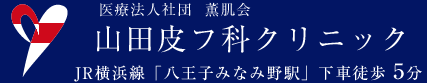 医療法人社団　薫肌会

山田皮フ科クリニック

JR横浜線「八王子みなみ野駅」下車徒歩 5分